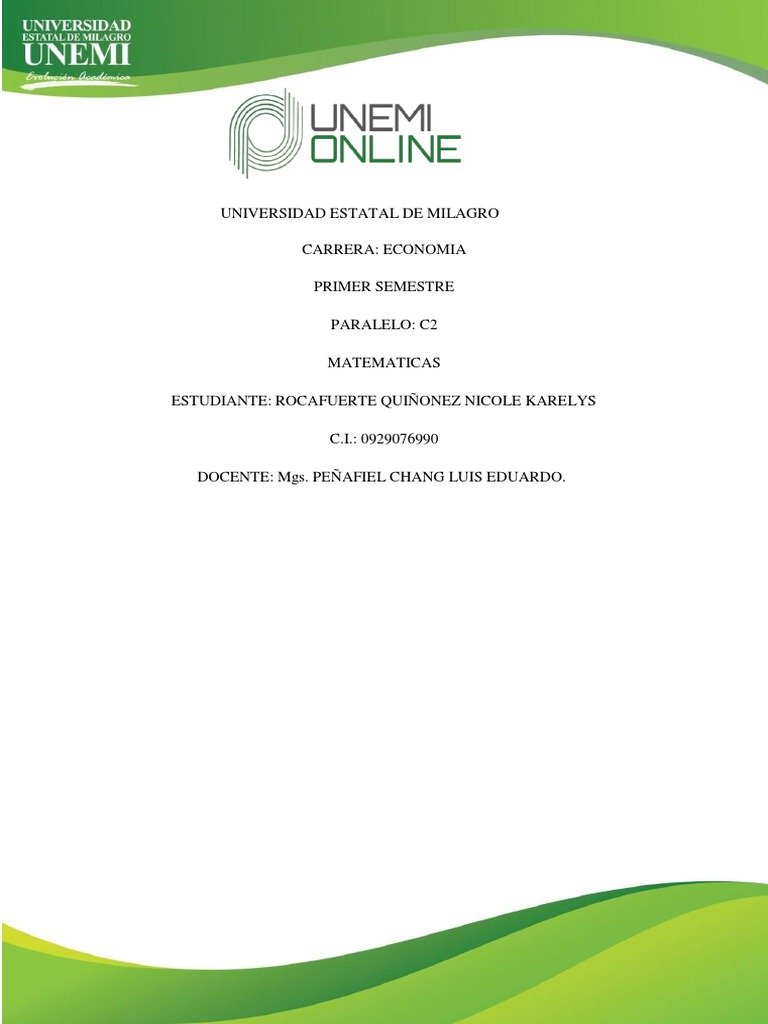 UNIVERSIDAD
ESTATAL DE MILAGRO
UNEMI
Evolución Académica

UNEMI
ONLINE

UNIVERSIDAD ESTATAL DE MILAGRO

CARRERA: ECONOMIA

PRIMER SEMESTRE

PARALELO: C2

MATEMATICAS

ESTUDIANTE: ROCAFUERTE QUIÑONEZ NICOLE KARELYS

C.I.: 0929076990

DOCENTE: Mgs. PEÑAFIEL CHANG LUIS EDUARDO.